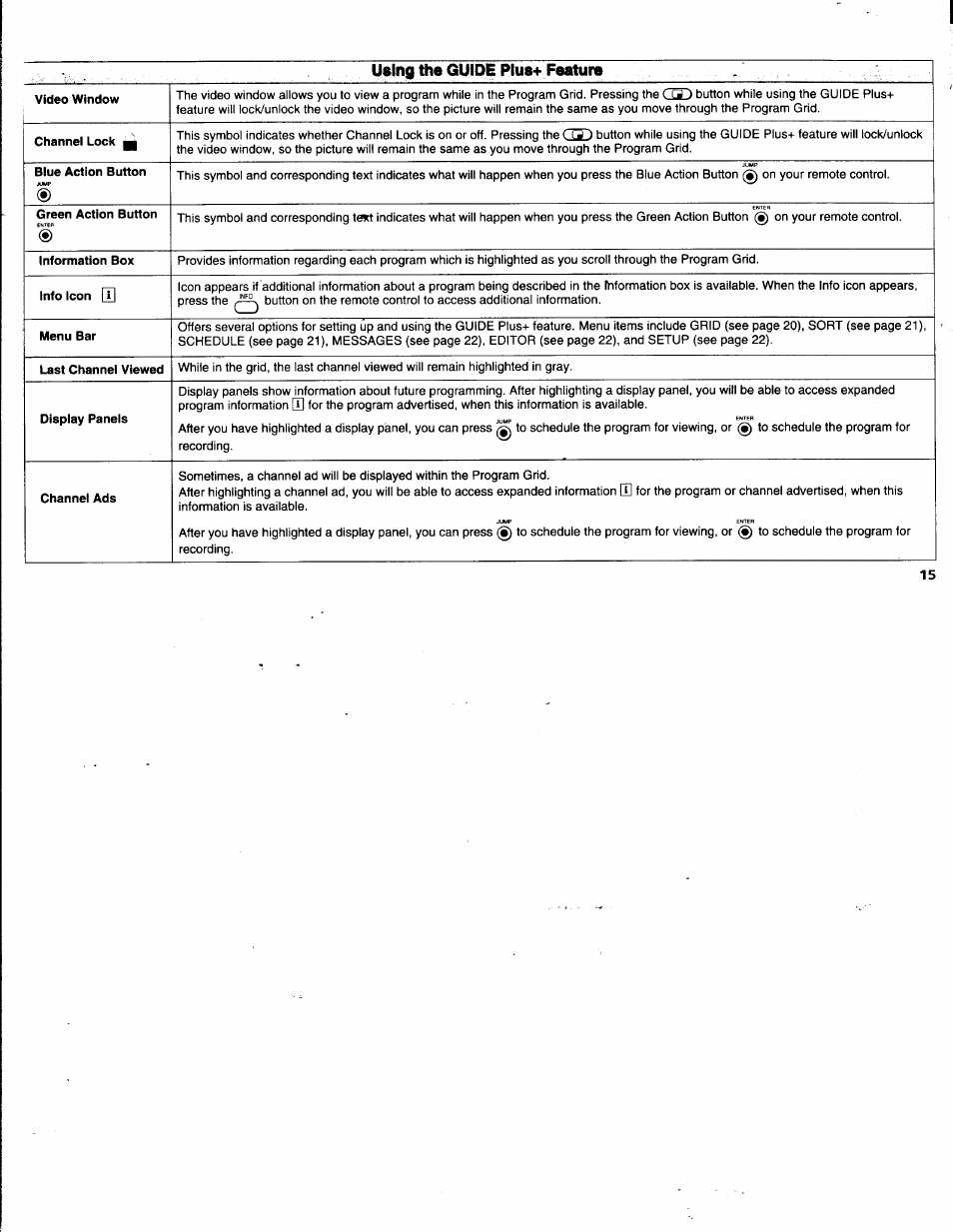 Using the GUIDE Plus+ Feature

| | |
|---|---|
| Video Window | The video window allows you to view a program while in the Program Grid. Pressing the button while using the GUIDE Plus+ feature will lock/unlock the video window, so the picture will remain the same as you move through the Program Grid. |
| Channel Lock | This symbol indicates whether Channel Lock is on or off. Pressing the button while using the GUIDE Plus+ feature will lock/unlock the video window, so the picture will remain the same as you move through the Program Grid. |
| Blue Action Button JUMP | This symbol and corresponding text indicates what will happen when you press the Blue Action Button JUMP on your remote control. |
| Green Action Button ENTER | This symbol and corresponding text indicates what will happen when you press the Green Action Button ENTER on your remote control. |
| Information Box | Provides information regarding each program which is highlighted as you scroll through the Program Grid. |
| Info Icon i | Icon appears if additional information about a program being described in the Information box is available. When the Info icon appears, press the INFO button on the remote control to access additional information. |
| Menu Bar | Offers several options for setting up and using the GUIDE Plus+ feature. Menu items include GRID (see page 20), SORT (see page 21), SCHEDULE (see page 21), MESSAGES (see page 22), EDITOR (see page 22), and SETUP (see page 22). |
| Last Channel Viewed | While in the grid, the last channel viewed will remain highlighted in gray. |
| Display Panels | Display panels show information about future programming. After highlighting a display panel, you will be able to access expanded program information i for the program advertised, when this information is available. After you have highlighted a display panel, you can press JUMP to schedule the program for viewing, or ENTER to schedule the program for recording. |
| Channel Ads | Sometimes, a channel ad will be displayed within the Program Grid. After highlighting a channel ad, you will be able to access expanded information i for the program or channel advertised, when this information is available. After you have highlighted a display panel, you can press JUMP to schedule the program for viewing, or ENTER to schedule the program for recording. |

15